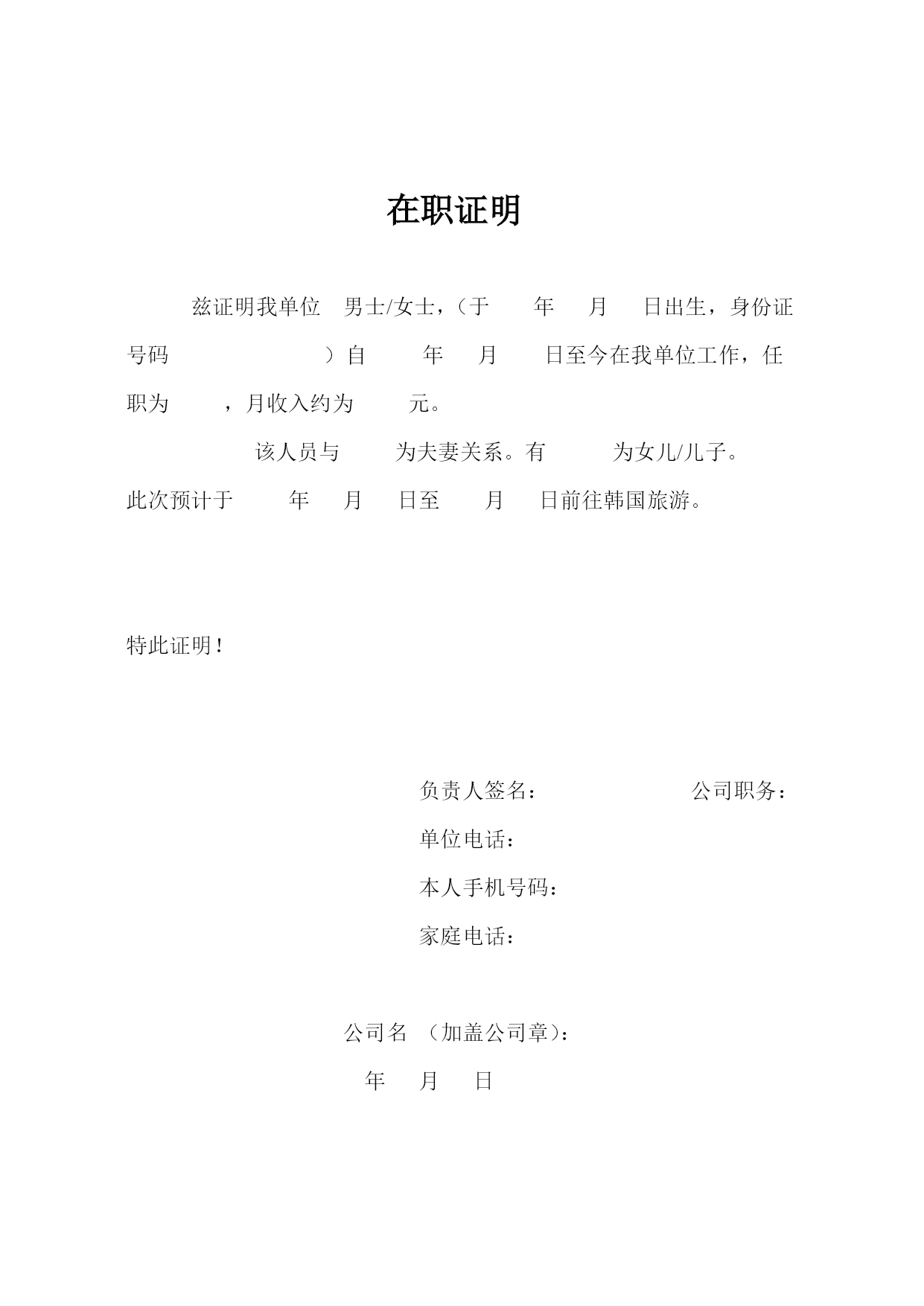 在职证明

兹证明我单位 男士/女士，（于 年 月 日出生，身份证号码 ）自 年 月 日至今在我单位工作，任职为 ，月收入约为 元。

该人员与 为夫妻关系。有 为女儿/儿子。

此次预计于 年 月 日至 月 日前往韩国旅游。

特此证明！

负责人签名： 公司职务：

单位电话：

本人手机号码：

家庭电话：

公司名 （加盖公司章）：

年 月 日